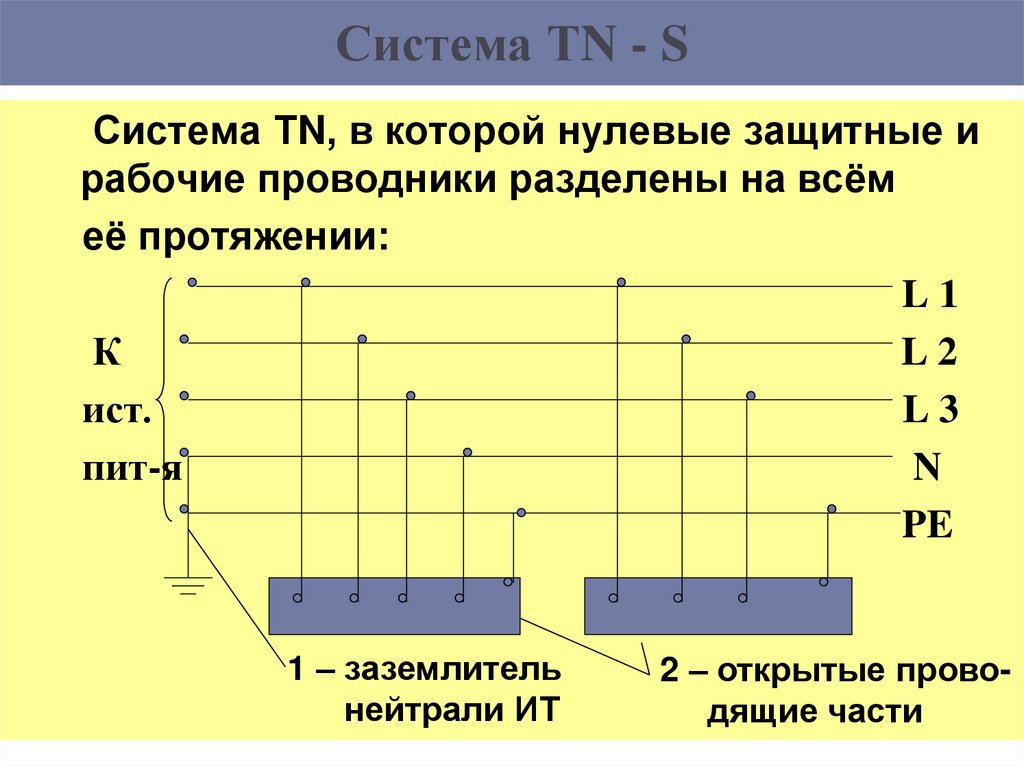 Система TN - S

Система TN, в которой нулевые защитные и рабочие проводники разделены на всём её протяжении:

К
ист.
пит-я

L 1
L 2
L 3
N
PE

1 – заземлитель нейтрали ИТ

2 – открытые проводящие части